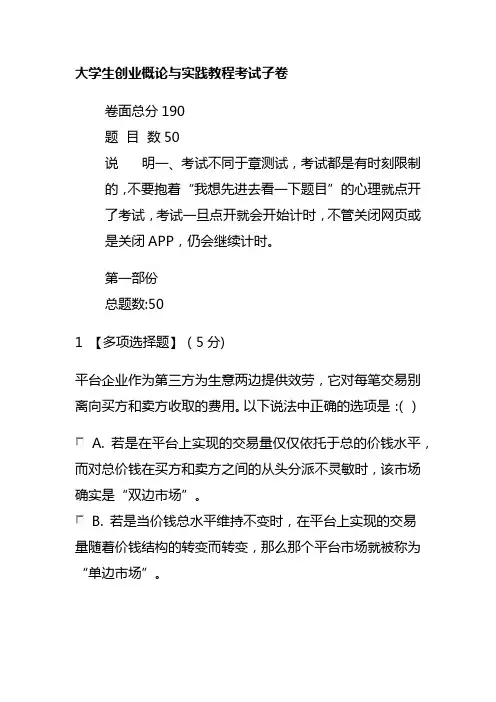 大学生创业概论与实践教程考试子卷

卷面总分 190

题 目 数 50

说 明一、考试不同于章测试，考试都是有时刻限制的，不要抱着“我想先进去看一下题目”的心理就点开了考试，考试一旦点开就会开始计时，不管关闭网页或是关闭 APP，仍会继续计时。

第一部份

总题数:50

1 【多项选择题】（5 分）

平台企业作为第三方为生意两边提供效劳，它对每笔交易别离向买方和卖方收取的费用。以下说法中正确的选项是 :( )

A. 若是在平台上实现的交易量仅仅依托于总的价钱水平，而对总价钱在买方和卖方之间的从头分派不灵敏时，该市场确实是“双边市场”。

B. 若是当价钱总水平维持不变时，在平台上实现的交易量随着价钱结构的转变而转变，那么那个平台市场就被称为“单边市场”。